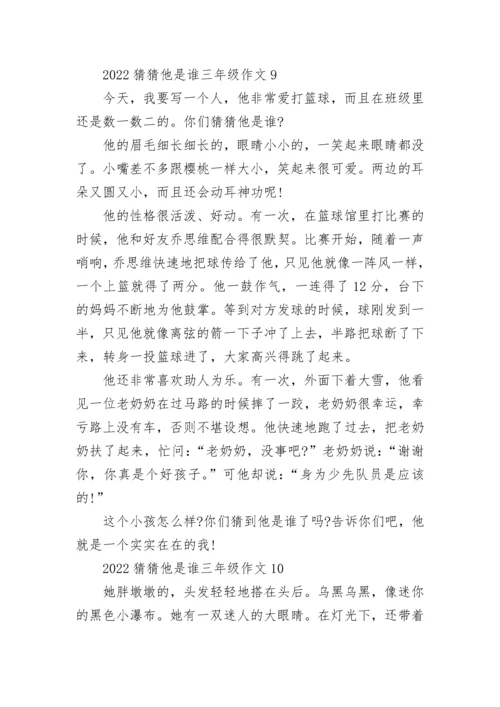 2022 猜猜他是谁三年级作文 9

今天，我要写一个人，他非常爱打篮球，而且在班级里还是数一数二的。你们猜猜他是谁?

他的眉毛细长细长的，眼睛小小的，一笑起来眼睛都没了。小嘴差不多跟樱桃一样大小，笑起来很可爱。两边的耳朵又圆又小，而且还会动耳神功呢!

他的性格很活泼、好动。有一次，在篮球馆里打比赛的时候，他和好友乔思维配合得很默契。比赛开始，随着一声哨响，乔思维快速地把球传给了他，只见他就像一阵风一样，一个上篮就得了两分。他一鼓作气，一连得了 12 分，台下的妈妈不断地为他鼓掌。等到对方发球的时候，球刚发到一半，只见他就像离弦的箭一下子冲了上去，半路把球断了下来，转身一投篮球进了，大家高兴得跳了起来。

他还非常喜欢助人为乐。有一次，外面下着大雪，他看见一位老奶奶在过马路的时候摔了一跤，老奶奶很幸运，幸亏路上没有车，否则不堪设想。他快速地跑了过去，把老奶奶扶了起来，忙问:“老奶奶，没事吧?”老奶奶说:“谢谢你，你真是个好孩子。”可他却说:“身为少先队员是应该的!”

这个小孩怎么样?你们猜到他是谁了吗?告诉你们吧，他就是一个实实在在的我!

2022 猜猜他是谁三年级作文 10

她胖墩墩的，头发轻轻地搭在头后。乌黑乌黑，像迷你的黑色小瀑布。她有一双迷人的大眼睛。在灯光下，还带着